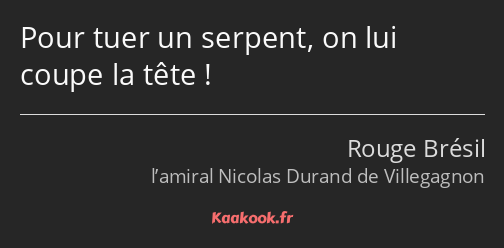 Pour tuer un serpent, on lui coupe la tête !

Rouge Brésil
l’amiral Nicolas Durand de Villegagnon

Kaakook.fr